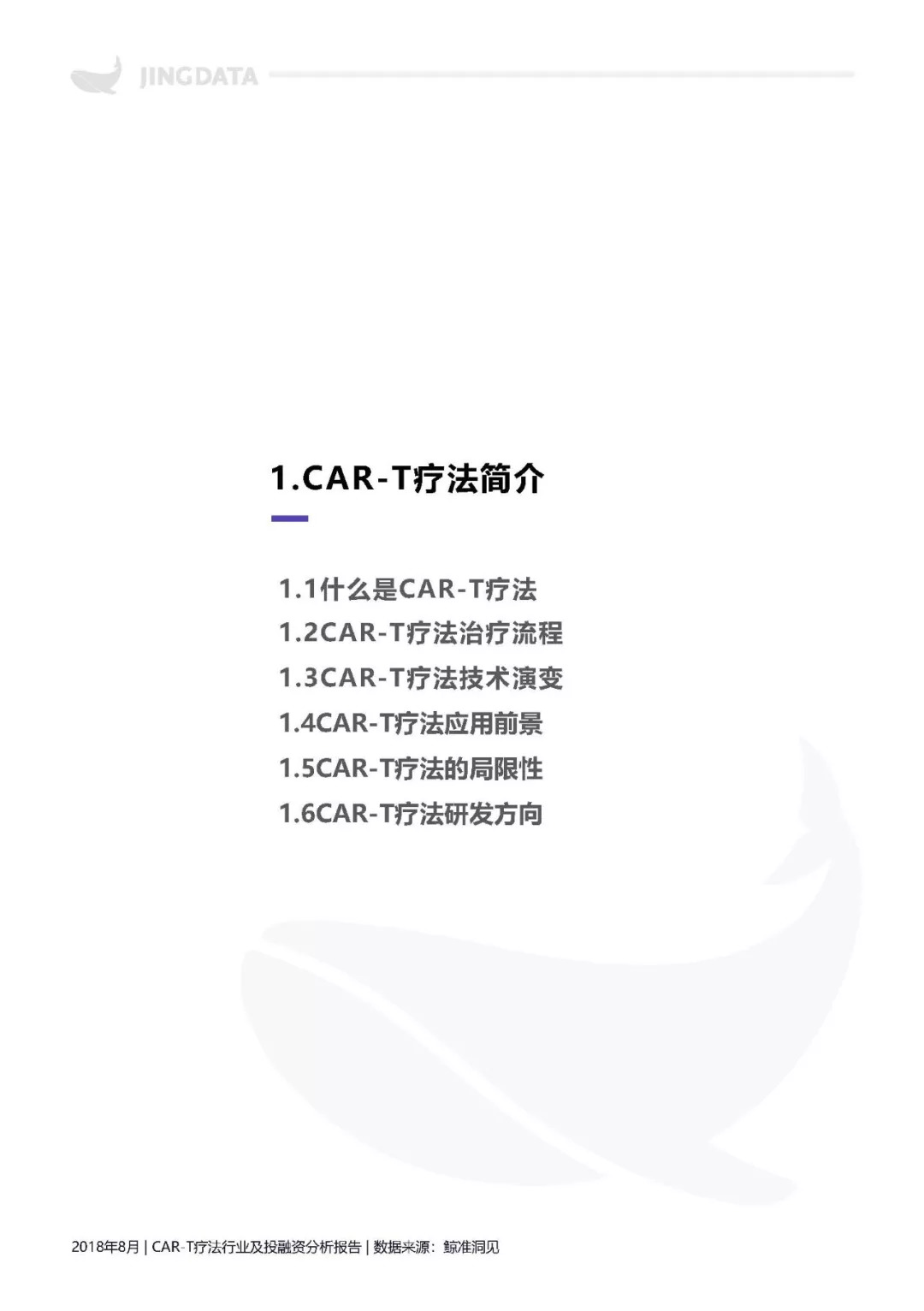 JINGDATA

1.CAR-T疗法简介

1.1什么是CAR-T疗法
1.2CAR-T疗法治疗流程
1.3CAR-T疗法技术演变
1.4CAR-T疗法应用前景
1.5CAR-T疗法的局限性
1.6CAR-T疗法研发方向

2018年8月 | CAR-T疗法行业及投融资分析报告 | 数据来源：鲸准洞见